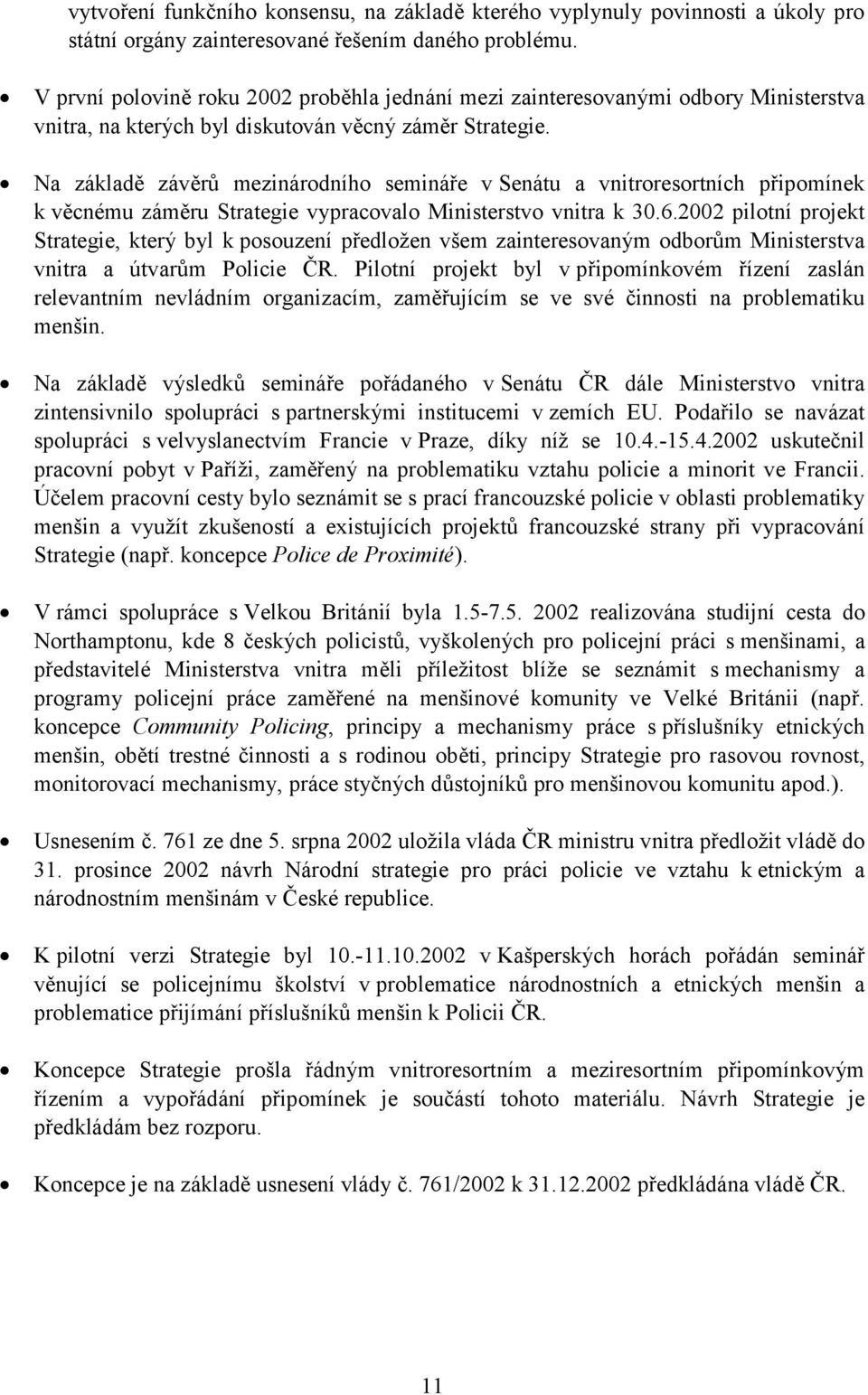 vytvoření funkčního konsensu, na základě kterého vyplynuly povinnosti a úkoly pro státní orgány zainteresované řešením daného problému.

• V první polovině roku 2002 proběhla jednání mezi zainteresovanými odbory Ministerstva vnitra, na kterých byl diskutován věcný záměr Strategie.

• Na základě závěrů mezinárodního semináře v Senátu a vnitroresortních připomínek k věcnému záměru Strategie vypracovalo Ministerstvo vnitra k 30.6.2002 pilotní projekt Strategie, který byl k posouzení předložen všem zainteresovaným odborům Ministerstva vnitra a útvarům Policie ČR. Pilotní projekt byl v připomínkovém řízení zaslán relevantním nevládním organizacím, zaměřujícím se ve své činnosti na problematiku menšin.

• Na základě výsledků semináře pořádaného v Senátu ČR dále Ministerstvo vnitra zintensivnilo spolupráci s partnerskými institucemi v zemích EU. Podařilo se navázat spolupráci s velvyslanectvím Francie v Praze, díky níž se 10.4.-15.4.2002 uskutečnil pracovní pobyt v Paříži, zaměřený na problematiku vztahu policie a minorit ve Francii. Účelem pracovní cesty bylo seznámit se s prací francouzské policie v oblasti problematiky menšin a využít zkušeností a existujících projektů francouzské strany při vypracování Strategie (např. koncepce Police de Proximité).

• V rámci spolupráce s Velkou Británií byla 1.5-7.5. 2002 realizována studijní cesta do Northamptonu, kde 8 českých policistů, vyškolených pro policejní práci s menšinami, a představitelé Ministerstva vnitra měli příležitost blíže se seznámit s mechanismy a programy policejní práce zaměřené na menšinové komunity ve Velké Británii (např. koncepce Community Policing, principy a mechanismy práce s příslušníky etnických menšin, obětí trestné činnosti a s rodinou oběti, principy Strategie pro rasovou rovnost, monitorovací mechanismy, práce styčných důstojníků pro menšinovou komunitu apod.).

• Usnesením č. 761 ze dne 5. srpna 2002 uložila vláda ČR ministru vnitra předložit vládě do 31. prosince 2002 návrh Národní strategie pro práci policie ve vztahu k etnickým a národnostním menšinám v České republice.

• K pilotní verzi Strategie byl 10.-11.10.2002 v Kašperských horách pořádán seminář věnující se policejnímu školství v problematice národnostních a etnických menšin a problematice přijímání příslušníků menšin k Policii ČR.

• Koncepce Strategie prošla řádným vnitroresortním a meziresortním připomínkovým řízením a vypořádání připomínek je součástí tohoto materiálu. Návrh Strategie je předkládám bez rozporu.

• Koncepce je na základě usnesení vlády č. 761/2002 k 31.12.2002 předkládána vládě ČR.

11